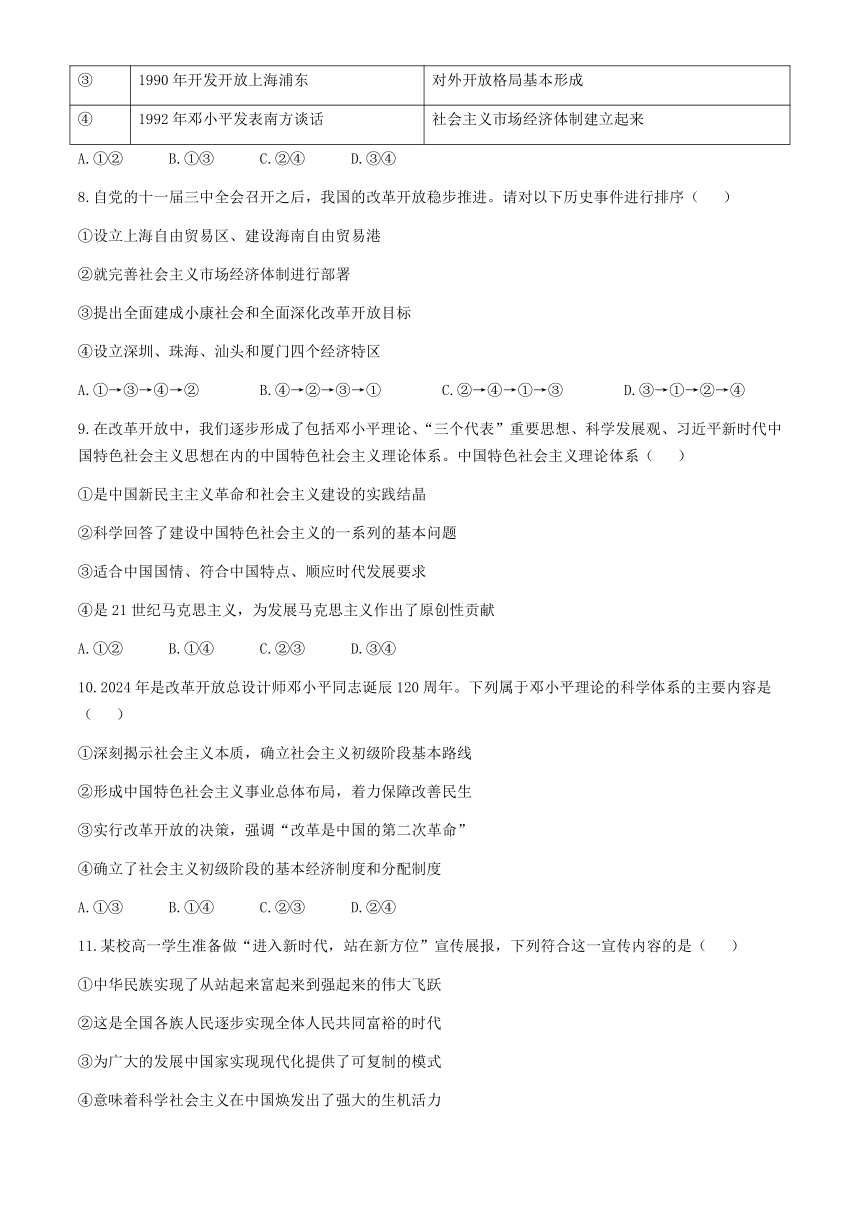 | ③ | 1990 年开发开放上海浦东 | 对外开放格局基本形成 |
|---|---|---|
| ④ | 1992 年邓小平发表南方谈话 | 社会主义市场经济体制建立起来 |

A.①②　　B.①③　　C.②④　　D.③④

8.自党的十一届三中全会召开之后，我国的改革开放稳步推进。请对以下历史事件进行排序（　）

①设立上海自由贸易区、建设海南自由贸易港

②就完善社会主义市场经济体制进行部署

③提出全面建成小康社会和全面深化改革开放目标

④设立深圳、珠海、汕头和厦门四个经济特区

A.①→③→④→②　　B.④→②→③→①　　C.②→④→①→③　　D.③→①→②→④

9.在改革开放中，我们逐步形成了包括邓小平理论、“三个代表”重要思想、科学发展观、习近平新时代中国特色社会主义思想在内的中国特色社会主义理论体系。中国特色社会主义理论体系（　）

①是中国新民主主义革命和社会主义建设的实践结晶

②科学回答了建设中国特色社会主义的一系列的基本问题

③适合中国国情、符合中国特点、顺应时代发展要求

④是 21 世纪马克思主义，为发展马克思主义作出了原创性贡献

A.①②　　B.①④　　C.②③　　D.③④

10.2024 年是改革开放总设计师邓小平同志诞辰 120 周年。下列属于邓小平理论的科学体系的主要内容是（　）

①深刻揭示社会主义本质，确立社会主义初级阶段基本路线

②形成中国特色社会主义事业总体布局，着力保障改善民生

③实行改革开放的决策，强调“改革是中国的第二次革命”

④确立了社会主义初级阶段的基本经济制度和分配制度

A.①③　　B.①④　　C.②③　　D.②④

11.某校高一学生准备做“进入新时代，站在新方位”宣传展报，下列符合这一宣传内容的是（　）

①中华民族实现了从站起来富起来到强起来的伟大飞跃

②这是全国各族人民逐步实现全体人民共同富裕的时代

③为广大的发展中国家实现现代化提供了可复制的模式

④意味着科学社会主义在中国焕发出了强大的生机活力